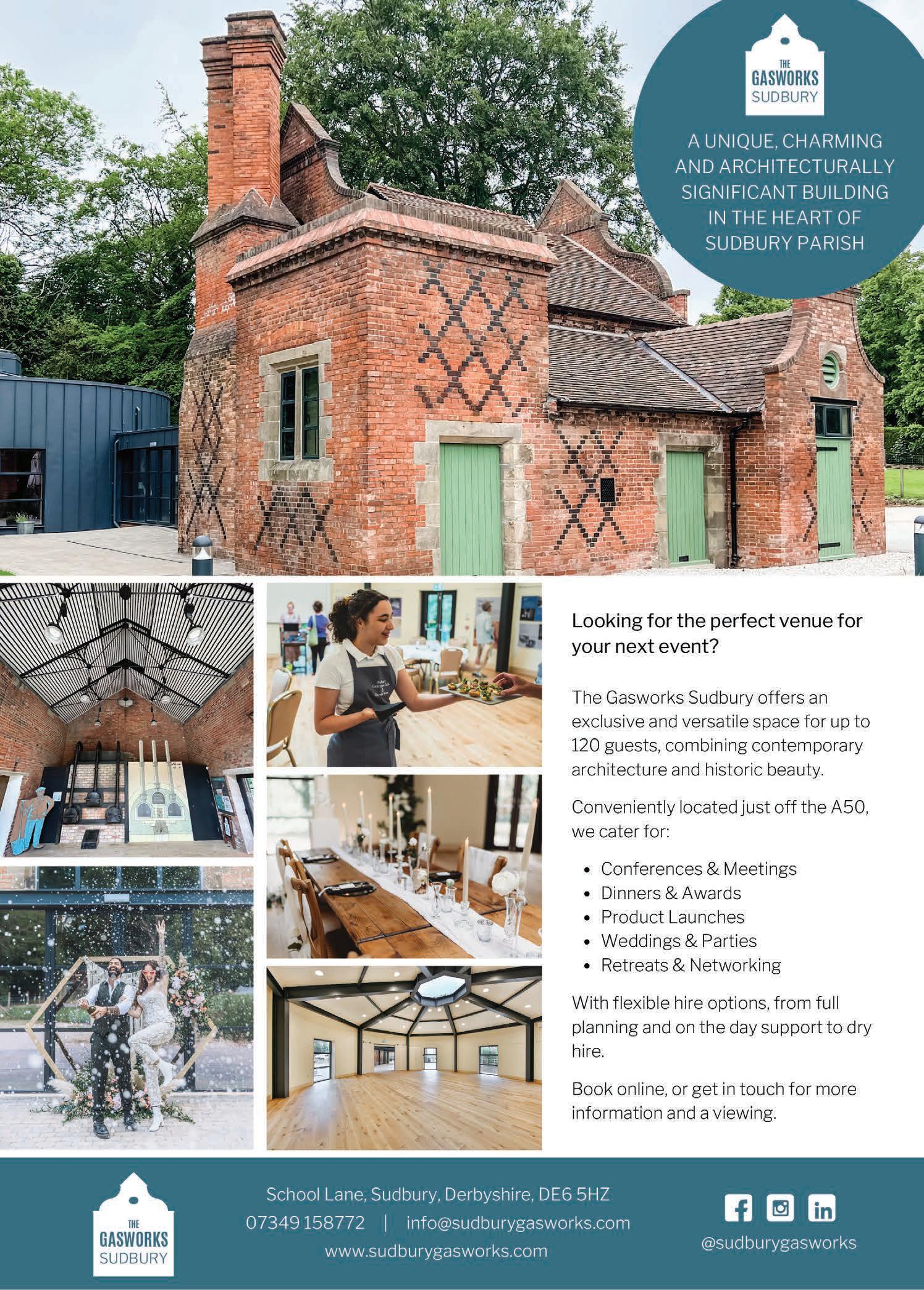 THE
GASWORKS
SUDBURY

A UNIQUE, CHARMING AND ARCHITECTURALLY SIGNIFICANT BUILDING IN THE HEART OF SUDBURY PARISH

Looking for the perfect venue for your next event?

The Gasworks Sudbury offers an exclusive and versatile space for up to 120 guests, combining contemporary architecture and historic beauty.

Conveniently located just off the A50, we cater for:

• Conferences & Meetings
• Dinners & Awards
• Product Launches
• Weddings & Parties
• Retreats & Networking

With flexible hire options, from full planning and on the day support to dry hire.

Book online, or get in touch for more information and a viewing.

THE
GASWORKS
SUDBURY

School Lane, Sudbury, Derbyshire, DE6 5HZ
07349 158772 | info@sudburygasworks.com
www.sudburygasworks.com

@sudburygasworks